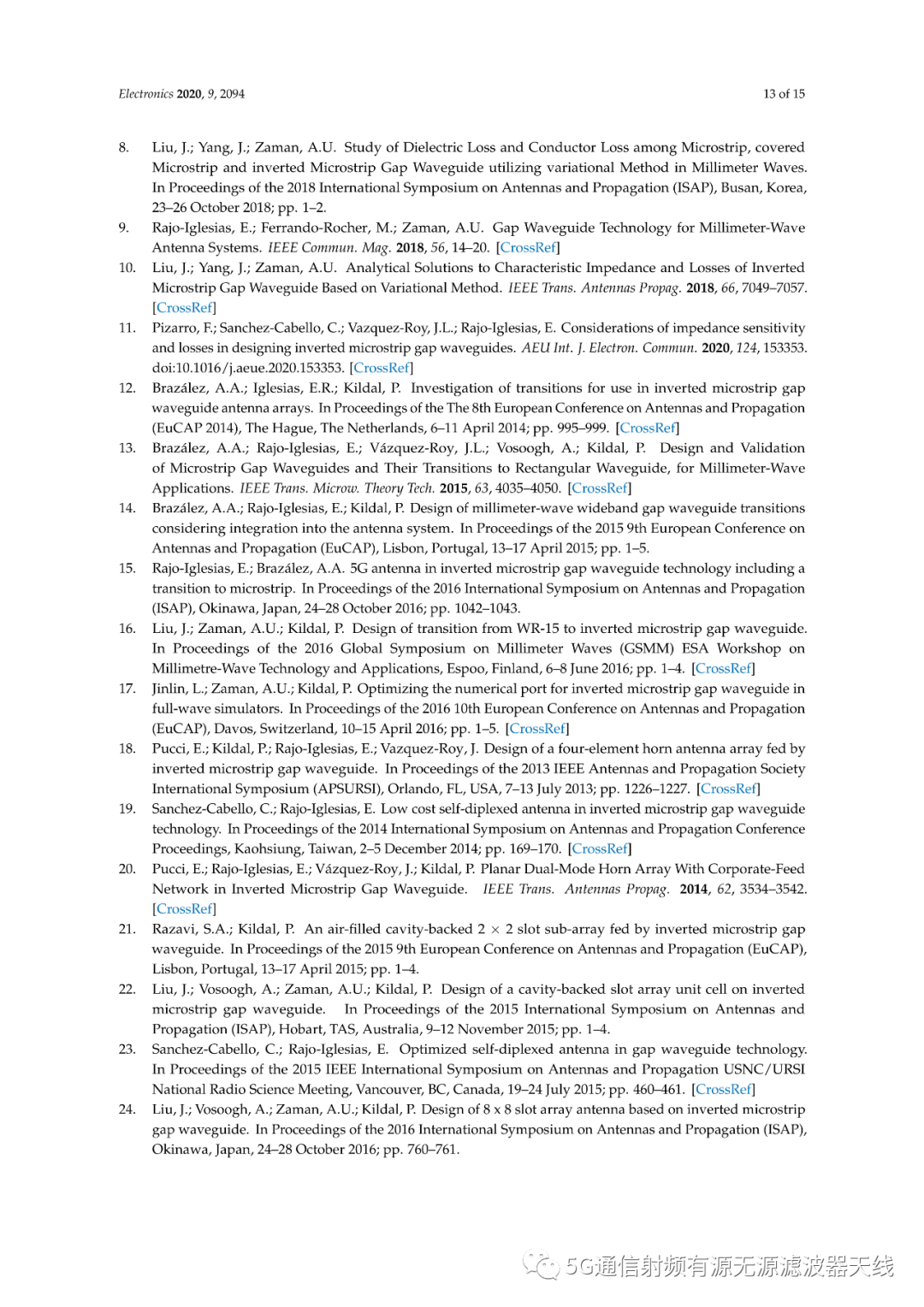 Electronics 2020, 9, 2094 13 of 15

8. Liu, J.; Yang, J.; Zaman, A.U. Study of Dielectric Loss and Conductor Loss among Microstrip, covered Microstrip and inverted Microstrip Gap Waveguide utilizing variational Method in Millimeter Waves. In Proceedings of the 2018 International Symposium on Antennas and Propagation (ISAP), Busan, Korea, 23–26 October 2018; pp. 1–2.
9. Rajo-Iglesias, E.; Ferrando-Rocher, M.; Zaman, A.U. Gap Waveguide Technology for Millimeter-Wave Antenna Systems. IEEE Commun. Mag. 2018, 56, 14–20. [CrossRef]
10. Liu, J.; Yang, J.; Zaman, A.U. Analytical Solutions to Characteristic Impedance and Losses of Inverted Microstrip Gap Waveguide Based on Variational Method. IEEE Trans. Antennas Propag. 2018, 66, 7049–7057. [CrossRef]
11. Pizarro, F.; Sanchez-Cabello, C.; Vazquez-Roy, J.L.; Rajo-Iglesias, E. Considerations of impedance sensitivity and losses in designing inverted microstrip gap waveguides. AEU Int. J. Electron. Commun. 2020, 124, 153353. doi:10.1016/j.aeue.2020.153353. [CrossRef]
12. Brazález, A.A.; Iglesias, E.R.; Kildal, P. Investigation of transitions for use in inverted microstrip gap waveguide antenna arrays. In Proceedings of the The 8th European Conference on Antennas and Propagation (EuCAP 2014), The Hague, The Netherlands, 6–11 April 2014; pp. 995–999. [CrossRef]
13. Brazález, A.A.; Rajo-Iglesias, E.; Vázquez-Roy, J.L.; Vosoogh, A.; Kildal, P. Design and Validation of Microstrip Gap Waveguides and Their Transitions to Rectangular Waveguide, for Millimeter-Wave Applications. IEEE Trans. Microw. Theory Tech. 2015, 63, 4035–4050. [CrossRef]
14. Brazález, A.A.; Rajo-Iglesias, E.; Kildal, P. Design of millimeter-wave wideband gap waveguide transitions considering integration into the antenna system. In Proceedings of the 2015 9th European Conference on Antennas and Propagation (EuCAP), Lisbon, Portugal, 13–17 April 2015; pp. 1–5.
15. Rajo-Iglesias, E.; Brazález, A.A. 5G antenna in inverted microstrip gap waveguide technology including a transition to microstrip. In Proceedings of the 2016 International Symposium on Antennas and Propagation (ISAP), Okinawa, Japan, 24–28 October 2016; pp. 1042–1043.
16. Liu, J.; Zaman, A.U.; Kildal, P. Design of transition from WR-15 to inverted microstrip gap waveguide. In Proceedings of the 2016 Global Symposium on Millimeter Waves (GSMM) ESA Workshop on Millimetre-Wave Technology and Applications, Espoo, Finland, 6–8 June 2016; pp. 1–4. [CrossRef]
17. Jinlin, L.; Zaman, A.U.; Kildal, P. Optimizing the numerical port for inverted microstrip gap waveguide in full-wave simulators. In Proceedings of the 2016 10th European Conference on Antennas and Propagation (EuCAP), Davos, Switzerland, 10–15 April 2016; pp. 1–5. [CrossRef]
18. Pucci, E.; Kildal, P.; Rajo-Iglesias, E.; Vazquez-Roy, J. Design of a four-element horn antenna array fed by inverted microstrip gap waveguide. In Proceedings of the 2013 IEEE Antennas and Propagation Society International Symposium (APSURSI), Orlando, FL, USA, 7–13 July 2013; pp. 1226–1227. [CrossRef]
19. Sanchez-Cabello, C.; Rajo-Iglesias, E. Low cost self-diplexed antenna in inverted microstrip gap waveguide technology. In Proceedings of the 2014 International Symposium on Antennas and Propagation Conference Proceedings, Kaohsiung, Taiwan, 2–5 December 2014; pp. 169–170. [CrossRef]
20. Pucci, E.; Rajo-Iglesias, E.; Vázquez-Roy, J.; Kildal, P. Planar Dual-Mode Horn Array With Corporate-Feed Network in Inverted Microstrip Gap Waveguide. IEEE Trans. Antennas Propag. 2014, 62, 3534–3542. [CrossRef]
21. Razavi, S.A.; Kildal, P. An air-filled cavity-backed $2 \times 2$ slot sub-array fed by inverted microstrip gap waveguide. In Proceedings of the 2015 9th European Conference on Antennas and Propagation (EuCAP), Lisbon, Portugal, 13–17 April 2015; pp. 1–4.
22. Liu, J.; Vosoogh, A.; Zaman, A.U.; Kildal, P. Design of a cavity-backed slot array unit cell on inverted microstrip gap waveguide. In Proceedings of the 2015 International Symposium on Antennas and Propagation (ISAP), Hobart, TAS, Australia, 9–12 November 2015; pp. 1–4.
23. Sanchez-Cabello, C.; Rajo-Iglesias, E. Optimized self-diplexed antenna in gap waveguide technology. In Proceedings of the 2015 IEEE International Symposium on Antennas and Propagation USNC/URSI National Radio Science Meeting, Vancouver, BC, Canada, 19–24 July 2015; pp. 460–461. [CrossRef]
24. Liu, J.; Vosoogh, A.; Zaman, A.U.; Kildal, P. Design of 8 x 8 slot array antenna based on inverted microstrip gap waveguide. In Proceedings of the 2016 International Symposium on Antennas and Propagation (ISAP), Okinawa, Japan, 24–28 October 2016; pp. 760–761.

5G通信射频有源无源滤波器天线